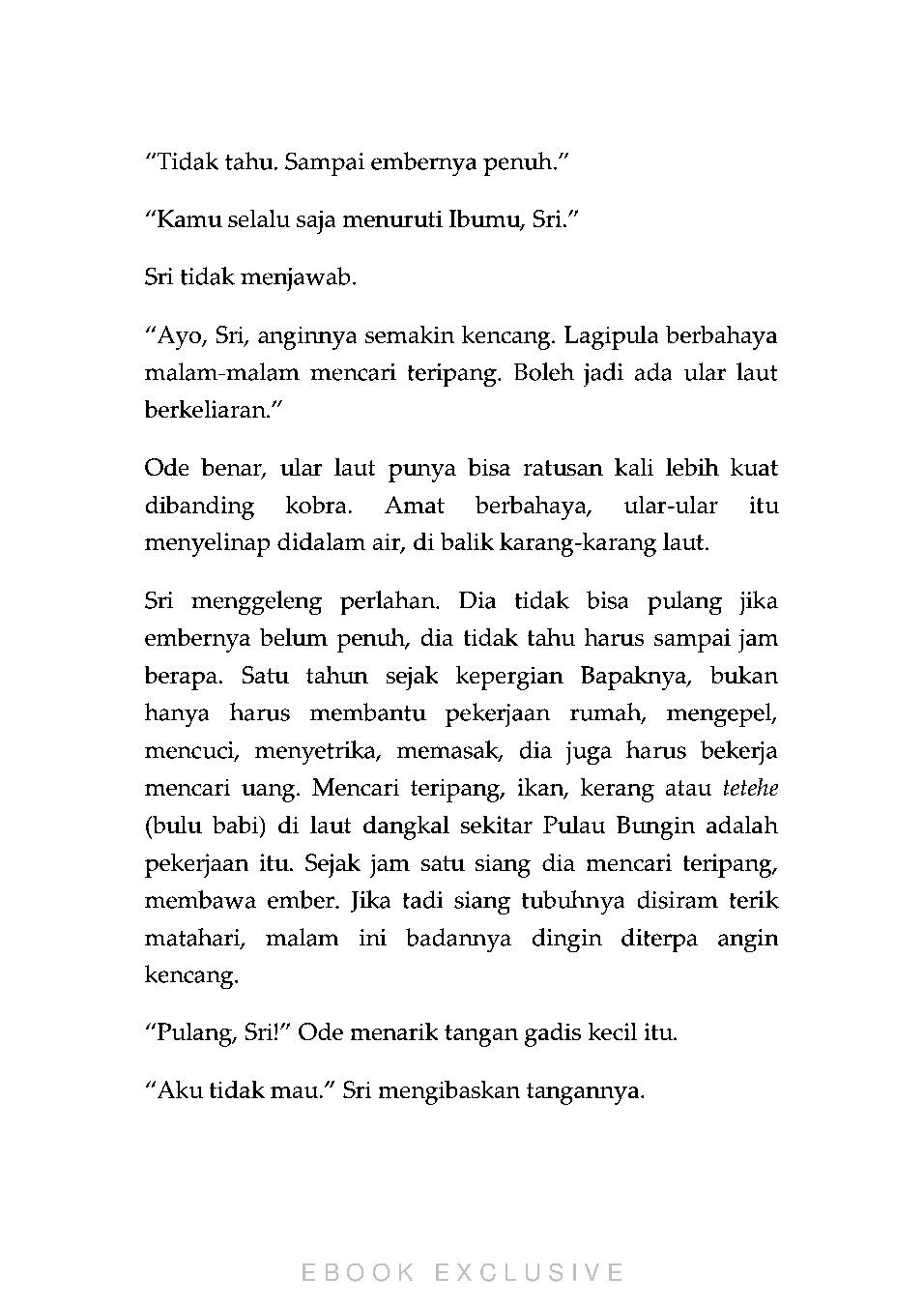 “Tidak tahu. Sampai embernya penuh.”

“Kamu selalu saja menuruti Ibumu, Sri.”

Sri tidak menjawab.

“Ayo, Sri, anginnya semakin kencang. Lagipula berbahaya malam-malam mencari teripang. Boleh jadi ada ular laut berkeliaran.”

Ode benar, ular laut punya bisa ratusan kali lebih kuat dibanding kobra. Amat berbahaya, ular-ular itu menyelinap didalam air, di balik karang-karang laut.

Sri menggeleng perlahan. Dia tidak bisa pulang jika embernya belum penuh, dia tidak tahu harus sampai jam berapa. Satu tahun sejak kepergian Bapaknya, bukan hanya harus membantu pekerjaan rumah, mengepel, mencuci, menyetrika, memasak, dia juga harus bekerja mencari uang. Mencari teripang, ikan, kerang atau tetehe (bulu babi) di laut dangkal sekitar Pulau Bungin adalah pekerjaan itu. Sejak jam satu siang dia mencari teripang, membawa ember. Jika tadi siang tubuhnya disiram terik matahari, malam ini badannya dingin diterpa angin kencang.

“Pulang, Sri!” Ode menarik tangan gadis kecil itu.

“Aku tidak mau.” Sri mengibaskan tangannya.

EBOOK EXCLUSIVE